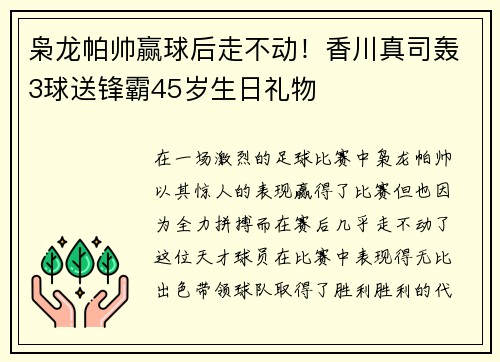 枭龙帕帅赢球后走不动！香川真司轰3球送锋霸45岁生日礼物

在一场激烈的足球比赛中枭龙帕帅以其惊人的表现赢得了比赛但也因为全力拼搏而在赛后几乎走不动了这位天才球员在比赛中表现得无比出色带领球队取得了胜利胜利的代